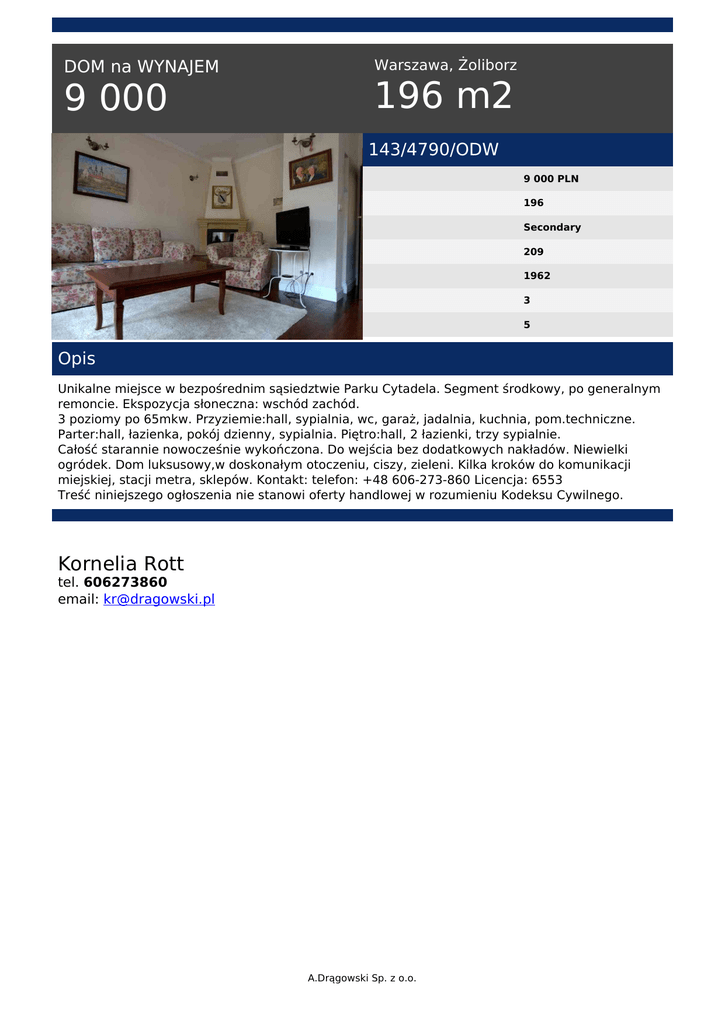 DOM na WYNAJEM
9 000

Warszawa, Żoliborz
196 m2

143/4790/ODW

9 000 PLN
196
Secondary
209
1962
3
5

Opis

Unikalne miejsce w bezpośrednim sąsiedztwie Parku Cytadela. Segment środkowy, po generalnym remoncie. Ekspozycja słoneczna: wschód zachód.
3 poziomy po 65mkw. Przyziemie:hall, sypialnia, wc, garaż, jadalnia, kuchnia, pom.techniczne. Parter:hall, łazienka, pokój dzienny, sypialnia. Piętro:hall, 2 łazienki, trzy sypialnie.
Całość starannie nowocześnie wykończona. Do wejścia bez dodatkowych nakładów. Niewielki ogródek. Dom luksusowy,w doskonałym otoczeniu, ciszy, zieleni. Kilka kroków do komunikacji miejskiej, stacji metra, sklepów. Kontakt: telefon: +48 606-273-860 Licencja: 6553
Treść niniejszego ogłoszenia nie stanowi oferty handlowej w rozumieniu Kodeksu Cywilnego.

Kornelia Rott
tel. 606273860
email: kr@dragowski.pl

A.Drągowski Sp. z o.o.